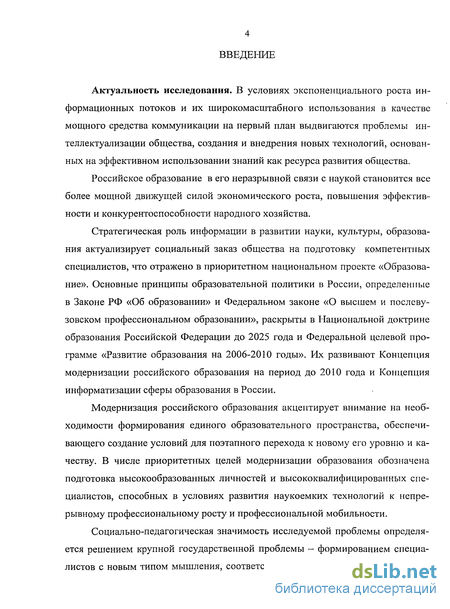 4

ВВЕДЕНИЕ

Актуальность исследования. В условиях экспоненциального роста информационных потоков и их широкомасштабного использования в качестве мощного средства коммуникации на первый план выдвигаются проблемы интеллектуализации общества, создания и внедрения новых технологий, основанных на эффективном использовании знаний как ресурса развития общества.

Российское образование в его неразрывной связи с наукой становится все более мощной движущей силой экономического роста, повышения эффективности и конкурентоспособности народного хозяйства.

Стратегическая роль информации в развитии науки, культуры, образования актуализирует социальный заказ общества на подготовку компетентных специалистов, что отражено в приоритетном национальном проекте «Образование». Основные принципы образовательной политики в России, определенные в Законе РФ «Об образовании» и Федеральном законе «О высшем и послевузовском профессиональном образовании», раскрыты в Национальной доктрине образования Российской Федерации до 2025 года и Федеральной целевой программе «Развитие образования на 2006-2010 годы». Их развивают Концепция модернизации российского образования на период до 2010 года и Концепция информатизации сферы образования в России.

Модернизация российского образования акцентирует внимание на необходимости формирования единого образовательного пространства, обеспечивающего создание условий для поэтапного перехода к новому его уровню и качеству. В числе приоритетных целей модернизации образования обозначена подготовка высокообразованных личностей и высококвалифицированных специалистов, способных в условиях развития наукоемких технологий к непрерывному профессиональному росту и профессиональной мобильности.

Социально-педагогическая значимость исследуемой проблемы определяется решением крупной государственной проблемы – формированием специалистов с новым типом мышления, соответс

dsLib.net
библиотека диссертаций